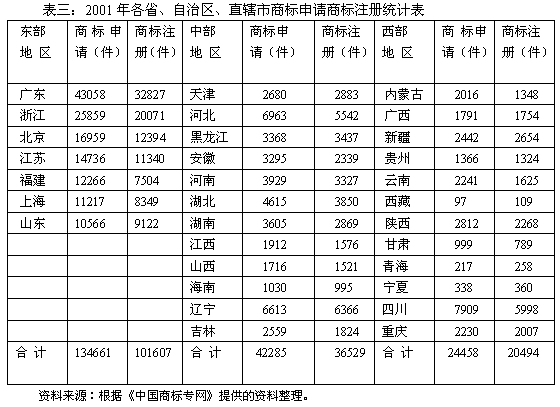 表三：2001 年各省、自治区、直辖市商标申请商标注册统计表

| 东部地区 | 商标申请（件） | 商标注册（件） | 中部地区 | 商标申请（件） | 商标注册（件） | 西部地区 | 商标申请（件） | 商标注册（件） |
|---|---|---|---|---|---|---|---|---|
| 广东 | 43058 | 32827 | 天津 | 2680 | 2883 | 内蒙古 | 2016 | 1348 |
| 浙江 | 25859 | 20071 | 河北 | 6963 | 5542 | 广西 | 1791 | 1754 |
| 北京 | 16959 | 12394 | 黑龙江 | 3368 | 3437 | 新疆 | 2442 | 2654 |
| 江苏 | 14736 | 11340 | 安徽 | 3295 | 2339 | 贵州 | 1366 | 1324 |
| 福建 | 12266 | 7504 | 河南 | 3929 | 3327 | 云南 | 2241 | 1625 |
| 上海 | 11217 | 8349 | 湖北 | 4615 | 3850 | 西藏 | 97 | 109 |
| 山东 | 10566 | 9122 | 湖南 | 3605 | 2869 | 陕西 | 2812 | 2268 |
| | | | 江西 | 1912 | 1576 | 甘肃 | 999 | 789 |
| | | | 山西 | 1716 | 1521 | 青海 | 217 | 258 |
| | | | 海南 | 1030 | 995 | 宁夏 | 338 | 360 |
| | | | 辽宁 | 6613 | 6366 | 四川 | 7909 | 5998 |
| | | | 吉林 | 2559 | 1824 | 重庆 | 2230 | 2007 |
| 合计 | 134661 | 101607 | 合计 | 42285 | 36529 | 合计 | 24458 | 20494 |

资料来源：根据《中国商标专网》提供的资料整理。